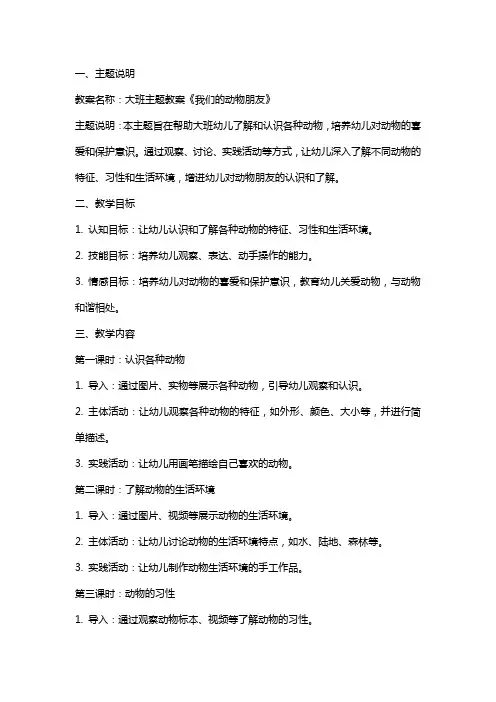 一、主题说明

教案名称：大班主题教案《我们的动物朋友》

主题说明：本主题旨在帮助大班幼儿了解和认识各种动物，培养幼儿对动物的喜爱和保护意识。通过观察、讨论、实践活动等方式，让幼儿深入了解不同动物的特征、习性和生活环境，增进幼儿对动物朋友的认识和了解。

二、教学目标

1. 认知目标：让幼儿认识和了解各种动物的特征、习性和生活环境。

2. 技能目标：培养幼儿观察、表达、动手操作的能力。

3. 情感目标：培养幼儿对动物的喜爱和保护意识，教育幼儿关爱动物，与动物和谐相处。

三、教学内容

第一课时：认识各种动物

1. 导入：通过图片、实物等展示各种动物，引导幼儿观察和认识。

2. 主体活动：让幼儿观察各种动物的特征，如外形、颜色、大小等，并进行简单描述。

3. 实践活动：让幼儿用画笔描绘自己喜欢的动物。

第二课时：了解动物的生活环境

1. 导入：通过图片、视频等展示动物的生活环境。

2. 主体活动：让幼儿讨论动物的生活环境特点，如水、陆地、森林等。

3. 实践活动：让幼儿制作动物生活环境的手工作品。

第三课时：动物的习性

1. 导入：通过观察动物标本、视频等了解动物的习性。